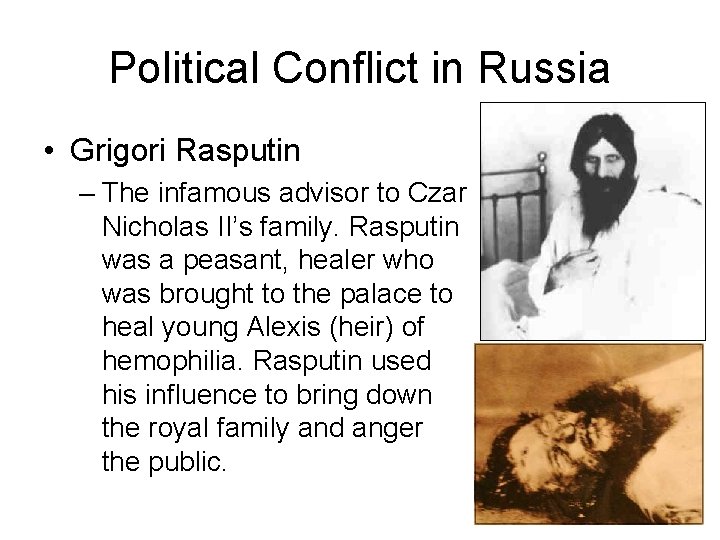 Political Conflict in Russia

• Grigori Rasputin

– The infamous advisor to Czar Nicholas II's family. Rasputin was a peasant, healer who was brought to the palace to heal young Alexis (heir) of hemophilia. Rasputin used his influence to bring down the royal family and anger the public.